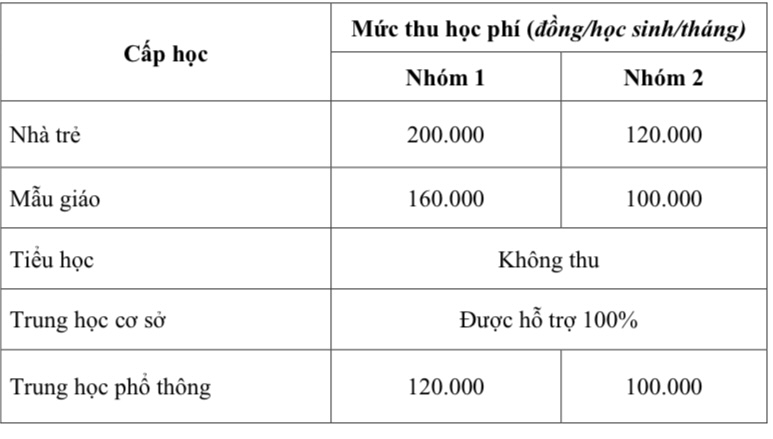 | Cấp học | Mức thu học phí (đồng/học sinh/tháng) | |
|---|---|---|
| | Nhóm 1 | Nhóm 2 |
| Nhà trẻ | 200.000 | 120.000 |
| Mẫu giáo | 160.000 | 100.000 |
| Tiểu học | Không thu | |
| Trung học cơ sở | Được hỗ trợ 100% | |
| Trung học phổ thông | 120.000 | 100.000 |